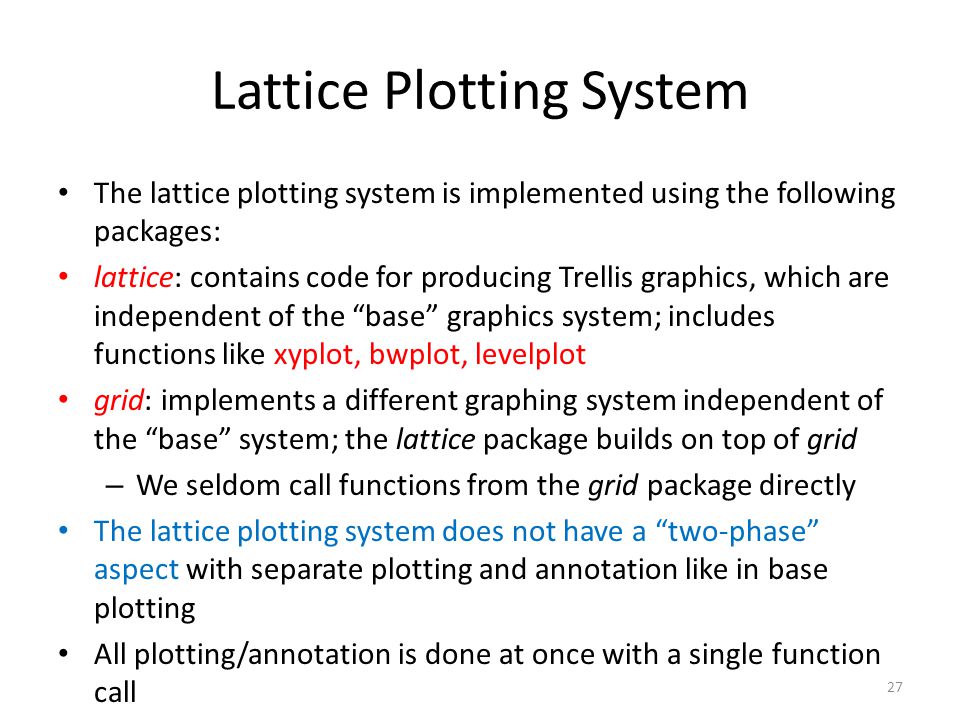 Lattice Plotting System

• The lattice plotting system is implemented using the following packages:

• lattice: contains code for producing Trellis graphics, which are independent of the “base” graphics system; includes functions like xyplot, bwplot, levelplot

• grid: implements a different graphing system independent of the “base” system; the lattice package builds on top of grid

– We seldom call functions from the grid package directly

• The lattice plotting system does not have a “two-phase” aspect with separate plotting and annotation like in base plotting

• All plotting/annotation is done at once with a single function call

27